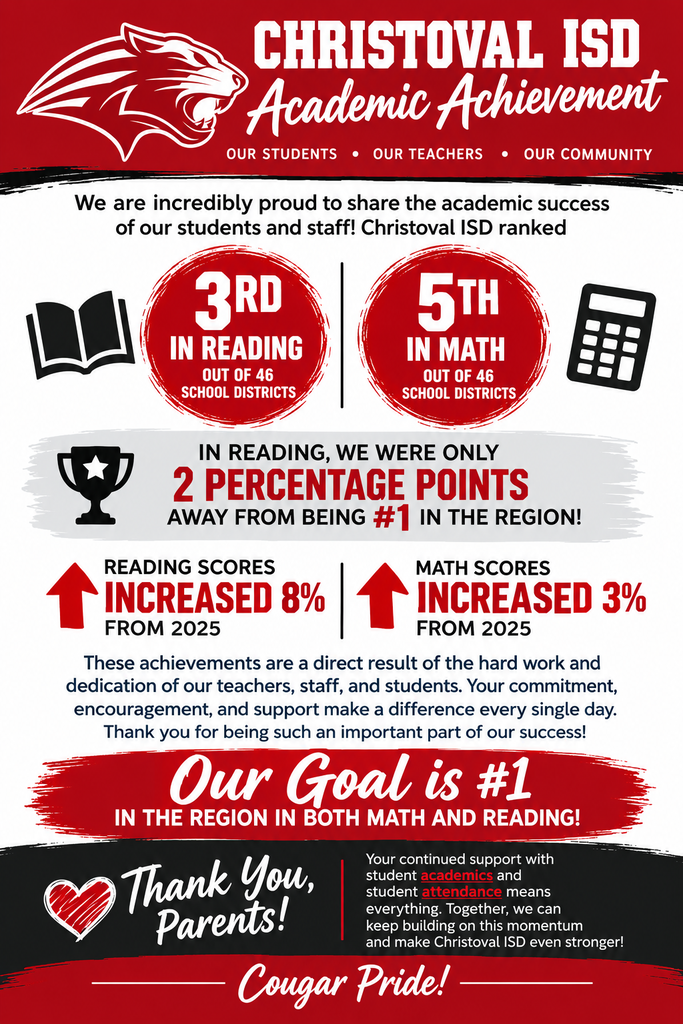 CHRISTOVAL ISD
Academic Achievement

OUR STUDENTS • OUR TEACHERS • OUR COMMUNITY

We are incredibly proud to share the academic success of our students and staff! Christoval ISD ranked

3RD IN READING
OUT OF 46 SCHOOL DISTRICTS

5TH IN MATH
OUT OF 46 SCHOOL DISTRICTS

IN READING, WE WERE ONLY
2 PERCENTAGE POINTS
AWAY FROM BEING #1 IN THE REGION!

READING SCORES
INCREASED 8%
FROM 2025

MATH SCORES
INCREASED 3%
FROM 2025

These achievements are a direct result of the hard work and dedication of our teachers, staff, and students. Your commitment, encouragement, and support make a difference every single day. Thank you for being such an important part of our success!

Our Goal is #1
IN THE REGION IN BOTH MATH AND READING!

Thank You, Parents!

Your continued support with student academics and student attendance means everything. Together, we can keep building on this momentum and make Christoval ISD even stronger!

Cougar Pride!